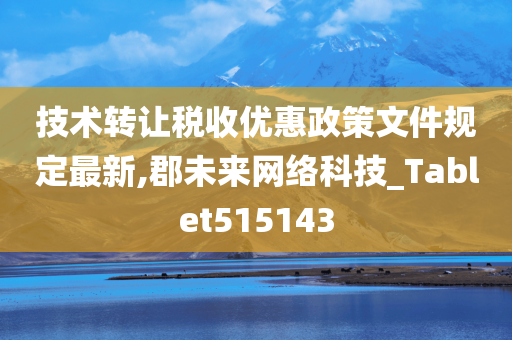 技术转让税收优惠政策文件规定最新,郡未来网络科技_Tablet515143